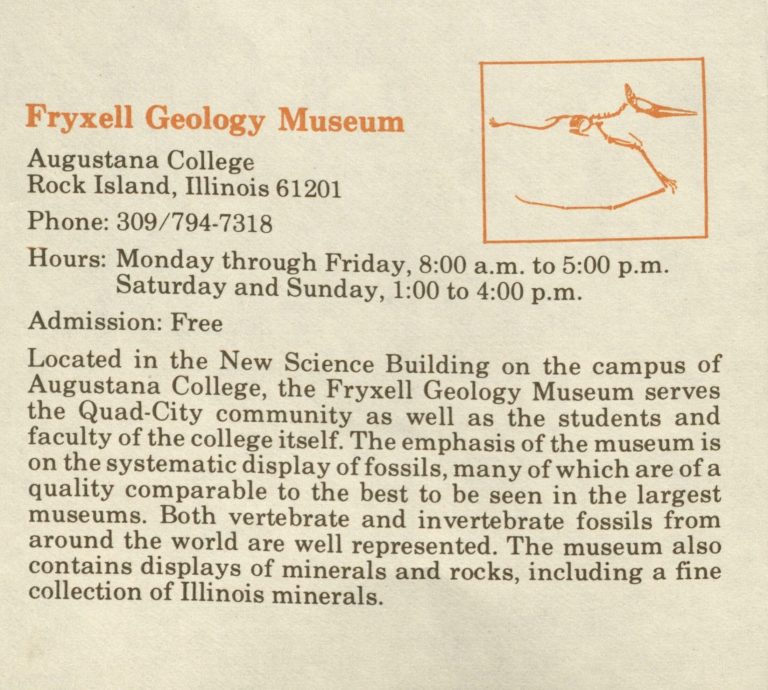 Fryxell Geology Museum

Augustana College
Rock Island, Illinois 61201

Phone: 309/794-7318

Hours: Monday through Friday, 8:00 a.m. to 5:00 p.m.
Saturday and Sunday, 1:00 to 4:00 p.m.

Admission: Free

Located in the New Science Building on the campus of Augustana College, the Fryxell Geology Museum serves the Quad-City community as well as the students and faculty of the college itself. The emphasis of the museum is on the systematic display of fossils, many of which are of a quality comparable to the best to be seen in the largest museums. Both vertebrate and invertebrate fossils from around the world are well represented. The museum also contains displays of minerals and rocks, including a fine collection of Illinois minerals.